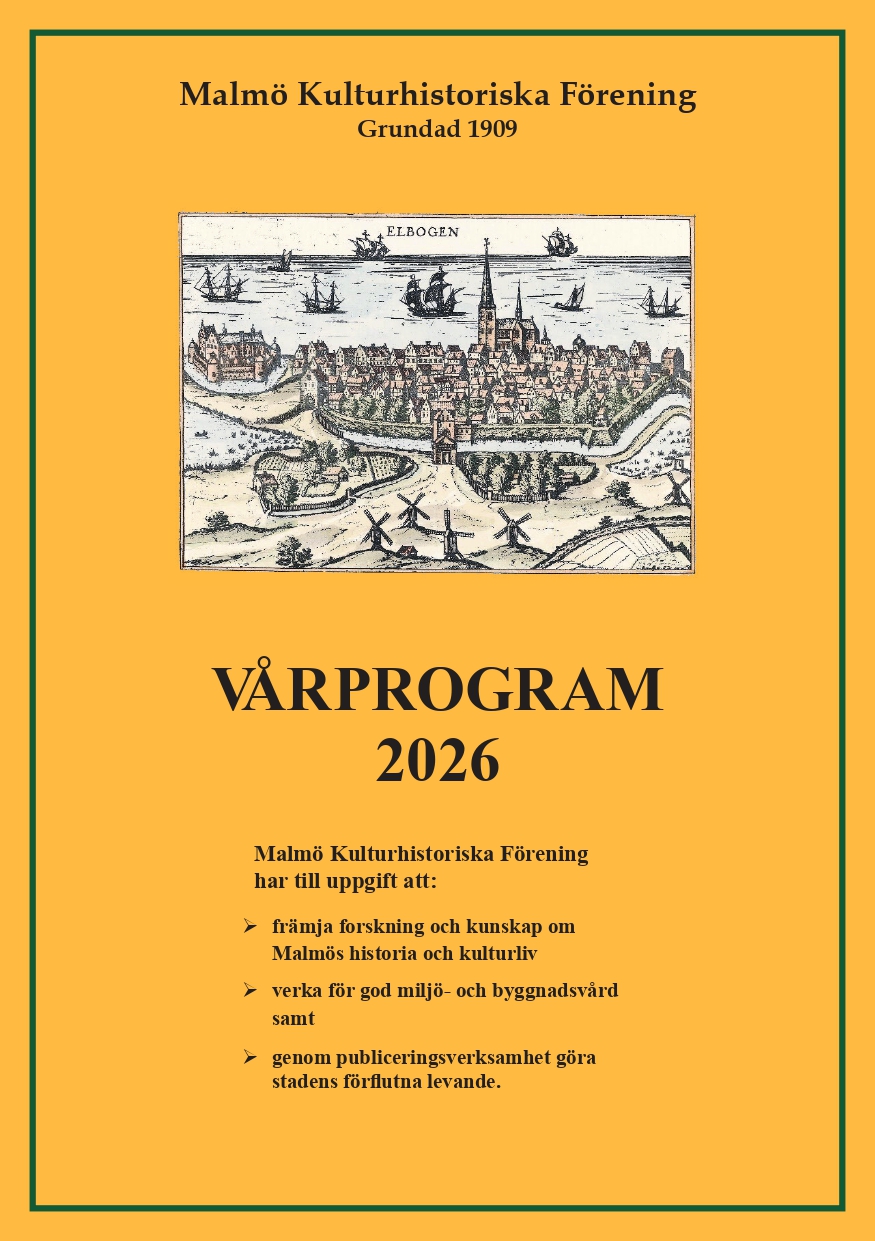 Malmö Kulturhistoriska Förening
Grundad 1909

ELBOGEN

VÅRPROGRAM
2026

Malmö Kulturhistoriska Förening har till uppgift att:

➢ främja forskning och kunskap om Malmös historia och kulturliv

➢ verka för god miljö- och byggnadsvård samt

➢ genom publiceringsverksamhet göra stadens förflutna levande.